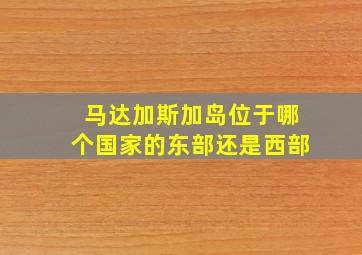 马达加斯加岛位于哪个国家的东部还是西部